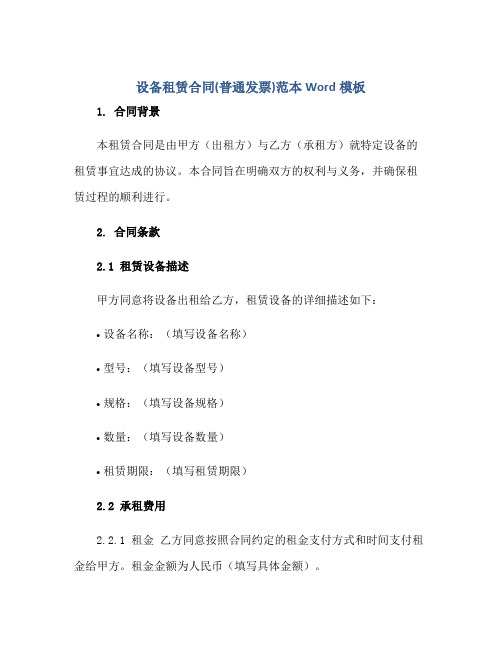 设备租赁合同(普通发票)范本 Word 模板

1. 合同背景

本租赁合同是由甲方（出租方）与乙方（承租方）就特定设备的租赁事宜达成的协议。本合同旨在明确双方的权利与义务，并确保租赁过程的顺利进行。

2. 合同条款

2.1 租赁设备描述

甲方同意将设备出租给乙方，租赁设备的详细描述如下：

• 设备名称：（填写设备名称）

• 型号：（填写设备型号）

• 规格：（填写设备规格）

• 数量：（填写设备数量）

• 租赁期限：（填写租赁期限）

2.2 承租费用

2.2.1 租金 乙方同意按照合同约定的租金支付方式和时间支付租金给甲方。租金金额为人民币（填写具体金额）。